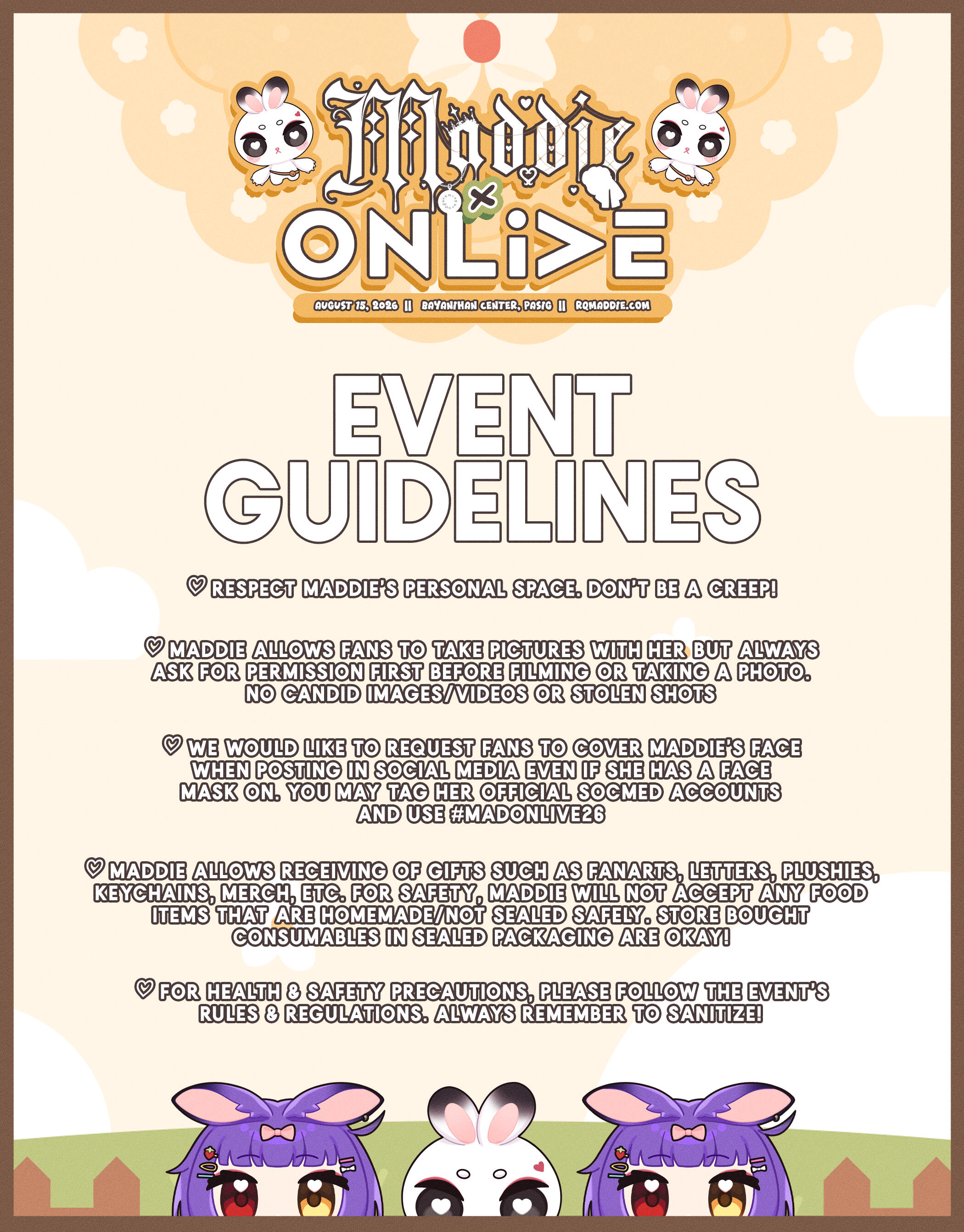 Maddie
×
ONLIVE

AUGUST 15, 2026 || BAYANIHAN CENTER, PASIG || RQMADDIE.COM

EVENT GUIDELINES

♡ RESPECT MADDIE'S PERSONAL SPACE. DON'T BE A CREEP!

♡ MADDIE ALLOWS FANS TO TAKE PICTURES WITH HER BUT ALWAYS ASK FOR PERMISSION FIRST BEFORE FILMING OR TAKING A PHOTO. NO CANDID IMAGES/VIDEOS OR STOLEN SHOTS

♡ WE WOULD LIKE TO REQUEST FANS TO COVER MADDIE'S FACE WHEN POSTING IN SOCIAL MEDIA EVEN IF SHE HAS A FACE MASK ON. YOU MAY TAG HER OFFICIAL SOCMED ACCOUNTS AND USE #MADONLIVE26

♡ MADDIE ALLOWS RECEIVING OF GIFTS SUCH AS FANARTS, LETTERS, PLUSHIES, KEYCHAINS, MERCH, ETC. FOR SAFETY, MADDIE WILL NOT ACCEPT ANY FOOD ITEMS THAT ARE HOMEMADE/NOT SEALED SAFELY. STORE BOUGHT CONSUMABLES IN SEALED PACKAGING ARE OKAY!

♡ FOR HEALTH & SAFETY PRECAUTIONS, PLEASE FOLLOW THE EVENT'S RULES & REGULATIONS. ALWAYS REMEMBER TO SANITIZE!